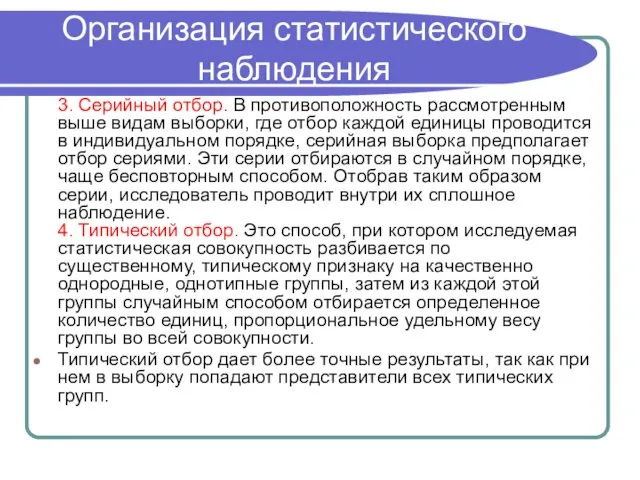 Организация статистического наблюдения

3. Серийный отбор. В противоположность рассмотренным выше видам выборки, где отбор каждой единицы проводится в индивидуальном порядке, серийная выборка предполагает отбор сериями. Эти серии отбираются в случайном порядке, чаще бесповторным способом. Отобрав таким образом серии, исследователь проводит внутри их сплошное наблюдение.

4. Типический отбор. Это способ, при котором исследуемая статистическая совокупность разбивается по существенному, типическому признаку на качественно однородные, однотипные группы, затем из каждой этой группы случайным способом отбирается определенное количество единиц, пропорциональное удельному весу группы во всей совокупности.

Типический отбор дает более точные результаты, так как при нем в выборку попадают представители всех типических групп.